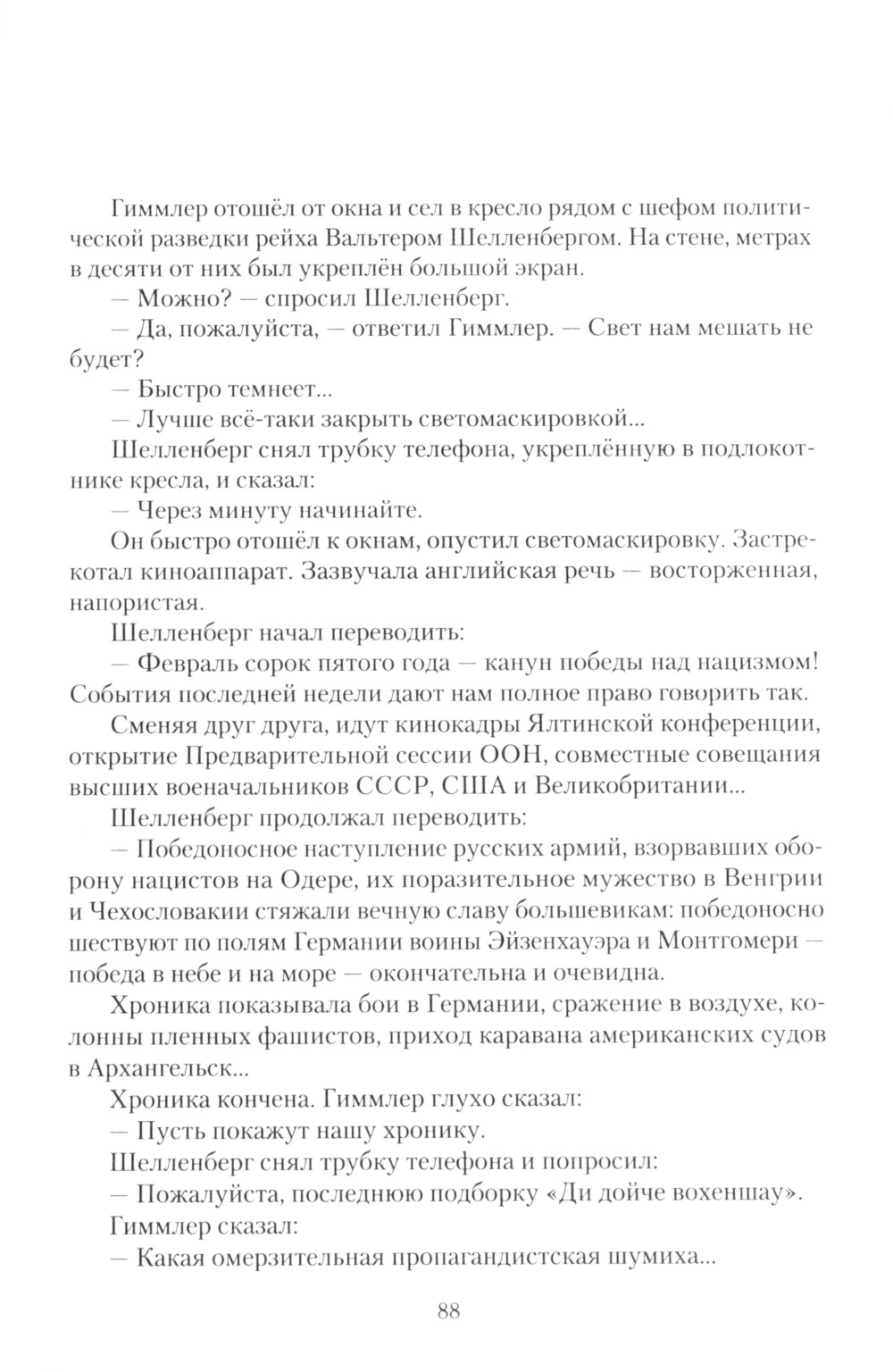 Гиммлер отошёл от окна и сел в кресло рядом с шефом политической разведки рейха Вальтером Шелленбергом. На стене, метрах в десяти от них был укреплён большой экран.

— Можно? — спросил Шелленберг.

— Да, пожалуйста, — ответил Гиммлер. — Свет нам мешать не будет?

— Быстро темнеет...

— Лучше всё-таки закрыть светомаскировкой...

Шелленберг снял трубку телефона, укреплённую в подлокотнике кресла, и сказал:

— Через минуту начинайте.

Он быстро отошёл к окнам, опустил светомаскировку. Застрекотал киноаппарат. Зазвучала английская речь — восторженная, напористая.

Шелленберг начал переводить:

— Февраль сорок пятого года — канун победы над нацизмом! События последней недели дают нам полное право говорить так.

Сменяя друг друга, идут кинокадры Ялтинской конференции, открытие Предварительной сессии ООН, совместные совещания высших военачальников СССР, США и Великобритании...

Шелленберг продолжал переводить:

— Победоносное наступление русских армий, взорвавших оборону нацистов на Одере, их поразительное мужество в Венгрии и Чехословакии стяжали вечную славу большевикам: победоносно шествуют по полям Германии воины Эйзенхауэра и Монтгомери — победа в небе и на море — окончательна и очевидна.

Хроника показывала бои в Германии, сражение в воздухе, колонны пленных фашистов, приход каравана американских судов в Архангельск...

Хроника кончена. Гиммлер глухо сказал:

— Пусть покажут нашу хронику.

Шелленберг снял трубку телефона и попросил:

— Пожалуйста, последнюю подборку «Ди дойче вохеншау».

Гиммлер сказал:

— Какая омерзительная пропагандистская шумиха...

88